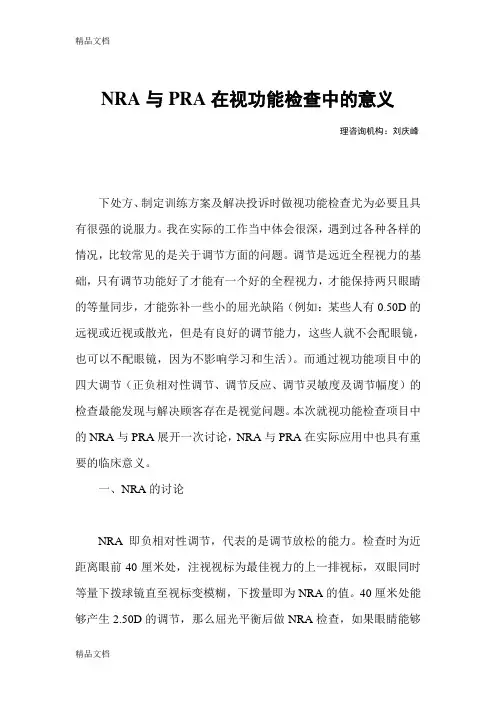 精品文档

NRA 与 PRA 在视功能检查中的意义

理咨询机构：刘庆峰

下处方、制定训练方案及解决投诉时做视功能检查尤为必要且具有很强的说服力。我在实际的工作当中体会很深，遇到过各种各样的情况，比较常见的是关于调节方面的问题。调节是远近全程视力的基础，只有调节功能好了才能有一个好的全程视力，才能保持两只眼睛的等量同步，才能弥补一些小的屈光缺陷（例如：某些人有 0.50D 的远视或近视或散光，但是有良好的调节能力，这些人就不会配眼镜，也可以不配眼镜，因为不影响学习和生活）。而通过视功能项目中的四大调节（正负相对性调节、调节反应、调节灵敏度及调节幅度）的检查最能发现与解决顾客存在是视觉问题。本次就视功能检查项目中的 NRA 与 PRA 展开一次讨论，NRA 与 PRA 在实际应用中也具有重要的临床意义。

一、NRA 的讨论

NRA 即负相对性调节，代表的是调节放松的能力。检查时为近距离眼前 40 厘米处，注视视标为最佳视力的上一排视标，双眼同时等量下拨球镜直至视标变模糊，下拨量即为 NRA 的值。40 厘米处能够产生 2.50D 的调节，那么屈光平衡后做 NRA 检查，如果眼睛能够

精品文档